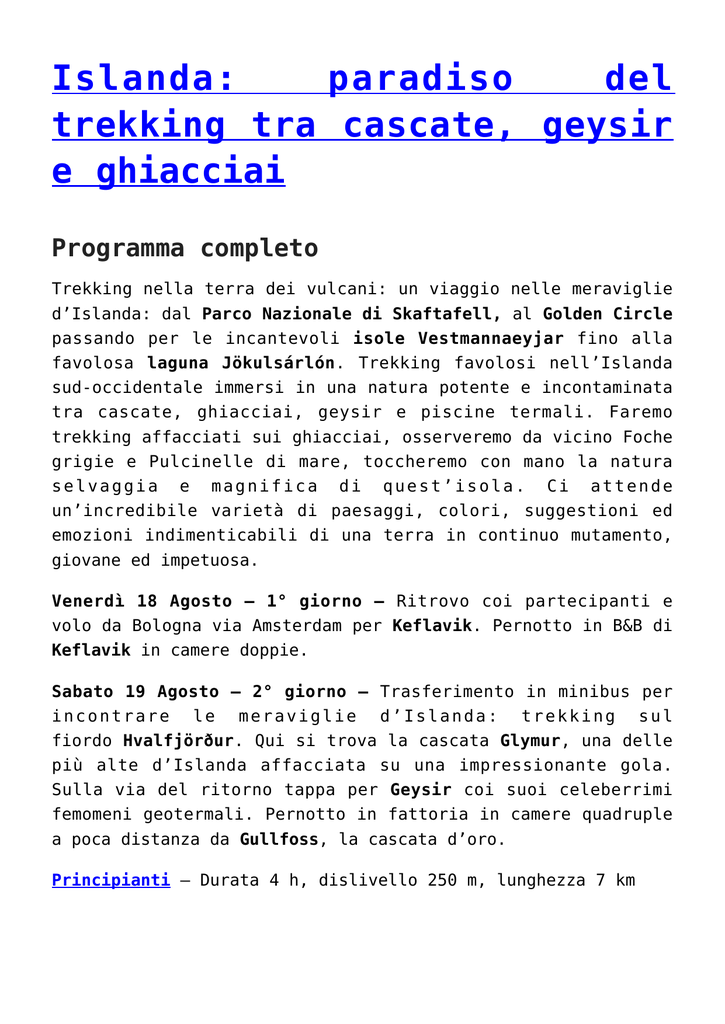 Islanda: paradiso del trekking tra cascate, geysir e ghiacciai

Programma completo

Trekking nella terra dei vulcani: un viaggio nelle meraviglie d'Islanda: dal Parco Nazionale di Skaftafell, al Golden Circle passando per le incantevoli isole Vestmannaeyjar fino alla favolosa laguna Jökulsárlón. Trekking favolosi nell'Islanda sud-occidentale immersi in una natura potente e incontaminata tra cascate, ghiacciai, geysir e piscine termali. Faremo trekking affacciati sui ghiacciai, osserveremo da vicino Foche grigie e Pulcinelle di mare, toccheremo con mano la natura selvaggia e magnifica di quest'isola. Ci attende un'incredibile varietà di paesaggi, colori, suggestioni ed emozioni indimenticabili di una terra in continuo mutamento, giovane ed impetuosa.

Venerdì 18 Agosto – 1° giorno – Ritrovo coi partecipanti e volo da Bologna via Amsterdam per Keflavik. Pernotto in B&B di Keflavik in camere doppie.

Sabato 19 Agosto – 2° giorno – Trasferimento in minibus per incontrare le meraviglie d'Islanda: trekking sul fiordo Hvalfjörður. Qui si trova la cascata Glymur, una delle più alte d'Islanda affacciata su una impressionante gola. Sulla via del ritorno tappa per Geysir coi suoi celeberrimi femomeni geotermali. Pernotto in fattoria in camere quadruple a poca distanza da Gullfoss, la cascata d'oro.

Principianti – Durata 4 h, dislivello 250 m, lunghezza 7 km